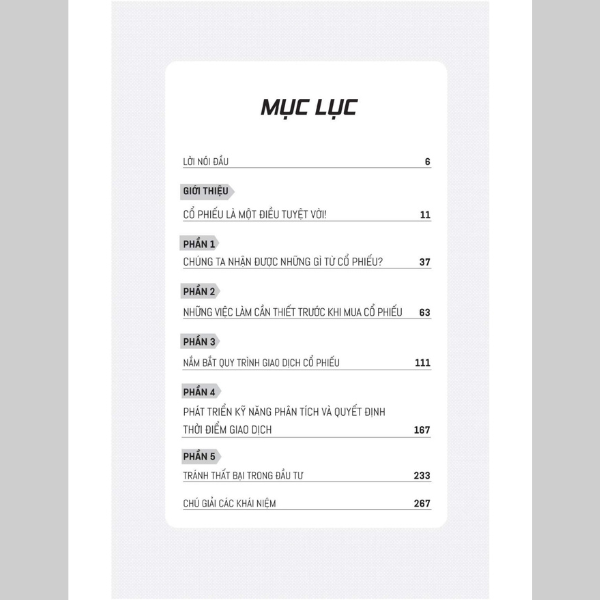 MỤC LỤC

LỜI NÓI ĐẦU 6

GIỚI THIỆU

CỔ PHIẾU LÀ MỘT ĐIỀU TUYỆT VỜI! 11

PHẦN 1

CHÚNG TA NHẬN ĐƯỢC NHỮNG GÌ TỪ CỔ PHIẾU? 37

PHẦN 2

NHỮNG VIỆC LÀM CẦN THIẾT TRƯỚC KHI MUA CỔ PHIẾU 63

PHẦN 3

NẮM BẮT QUY TRÌNH GIAO DỊCH CỔ PHIẾU 111

PHẦN 4

PHÁT TRIỂN KỸ NĂNG PHÂN TÍCH VÀ QUYẾT ĐỊNH THỜI ĐIỂM GIAO DỊCH 167

PHẦN 5

TRÁNH THẤT BẠI TRONG ĐẦU TƯ 233

CHÚ GIẢI CÁC KHÁI NIỆM 267